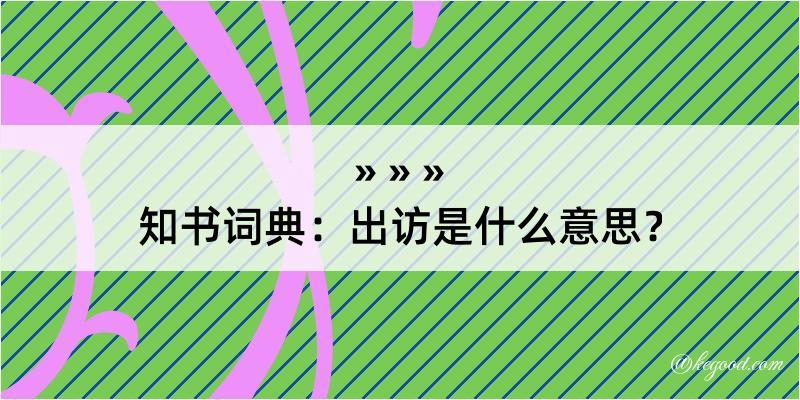 » » »
知书词典：出访是什么意思？

@kegood.com